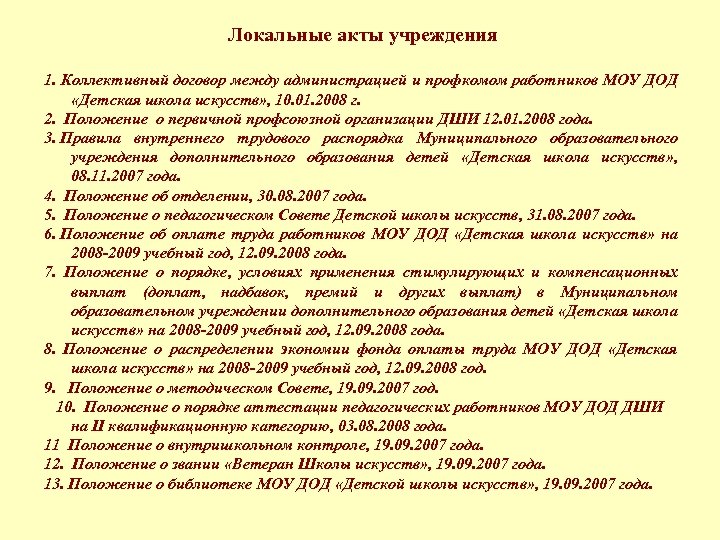 Локальные акты учреждения

1. Коллективный договор между администрацией и профкомом работников МОУ ДОД «Детская школа искусств», 10.01.2008 г.
2. Положение о первичной профсоюзной организации ДШИ 12.01.2008 года.
3. Правила внутреннего трудового распорядка Муниципального образовательного учреждения дополнительного образования детей «Детская школа искусств», 08.11.2007 года.
4. Положение об отделении, 30.08.2007 года.
5. Положение о педагогическом Совете Детской школы искусств, 31.08.2007 года.
6. Положение об оплате труда работников МОУ ДОД «Детская школа искусств» на 2008-2009 учебный год, 12.09.2008 года.
7. Положение о порядке, условиях применения стимулирующих и компенсационных выплат (доплат, надбавок, премий и других выплат) в Муниципальном образовательном учреждении дополнительного образования детей «Детская школа искусств» на 2008-2009 учебный год, 12.09.2008 года.
8. Положение о распределении экономии фонда оплаты труда МОУ ДОД «Детская школа искусств» на 2008-2009 учебный год, 12.09.2008 год.
9. Положение о методическом Совете, 19.09.2007 год.
10. Положение о порядке аттестации педагогических работников МОУ ДОД ДШИ на II квалификационную категорию, 03.08.2008 года.
11 Положение о внутришкольном контроле, 19.09.2007 года.
12. Положение о звании «Ветеран Школы искусств», 19.09.2007 года.
13. Положение о библиотеке МОУ ДОД «Детской школы искусств», 19.09.2007 года.